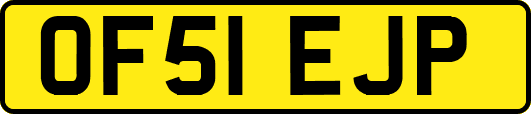 OF51 EJP